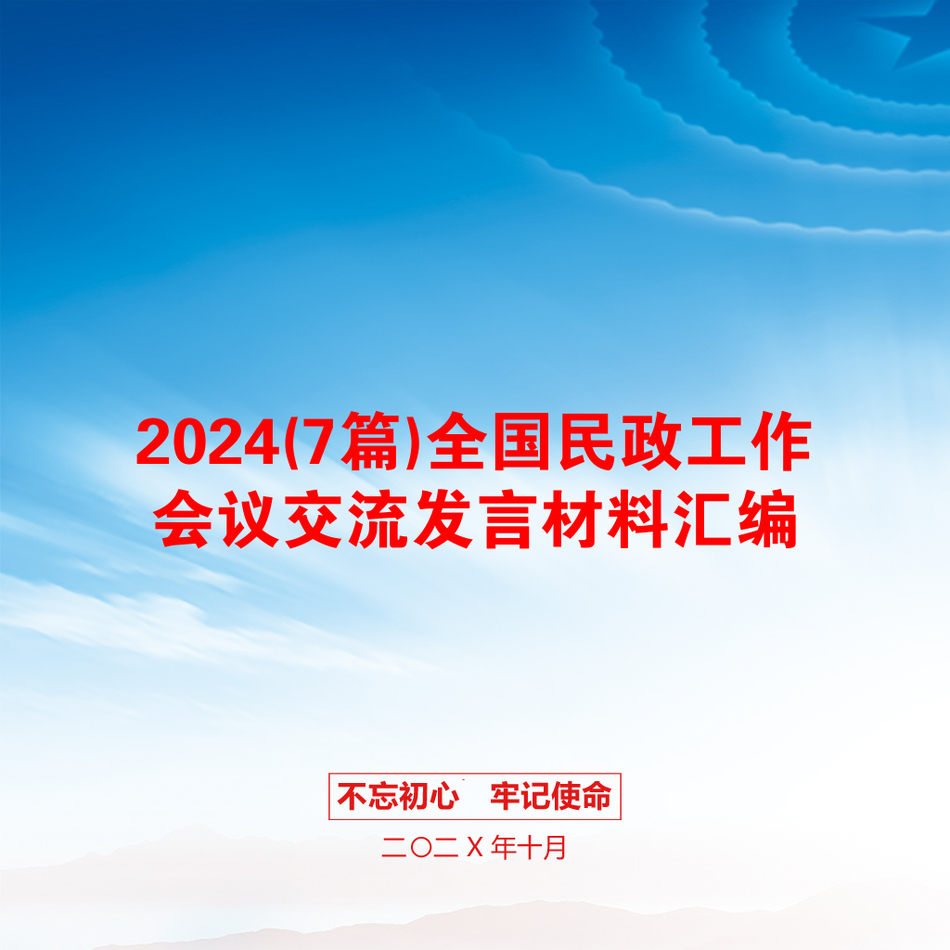 2024(7篇)全国民政工作会议交流发言材料汇编

不忘初心　牢记使命

二〇二X年十月